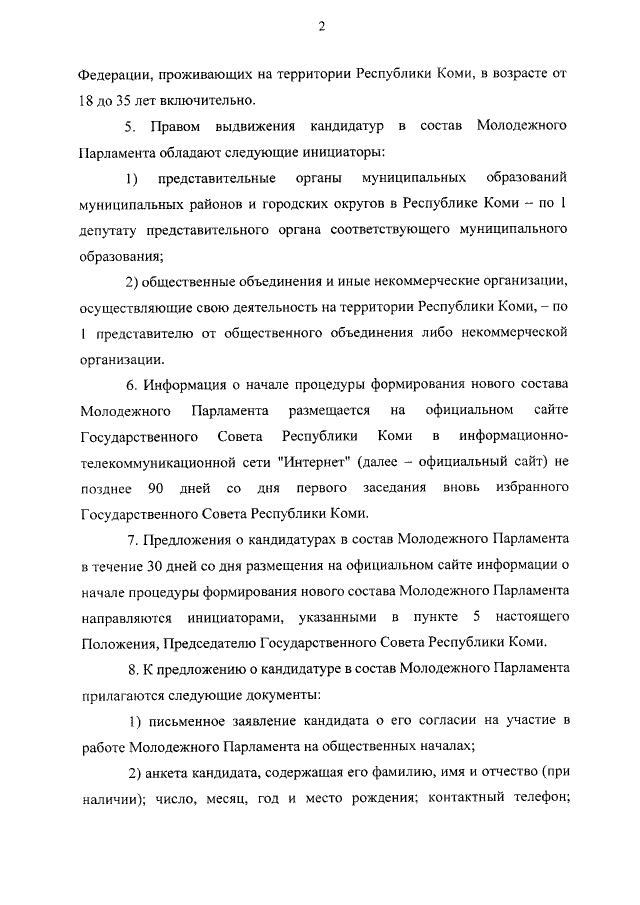 2

Федерации, проживающих на территории Республики Коми, в возрасте от 18 до 35 лет включительно.

5. Правом выдвижения кандидатур в состав Молодежного Парламента обладают следующие инициаторы:

1) представительные органы муниципальных образований муниципальных районов и городских округов в Республике Коми – по 1 депутату представительного органа соответствующего муниципального образования;

2) общественные объединения и иные некоммерческие организации, осуществляющие свою деятельность на территории Республики Коми, – по 1 представителю от общественного объединения либо некоммерческой организации.

6. Информация о начале процедуры формирования нового состава Молодежного Парламента размещается на официальном сайте Государственного Совета Республики Коми в информационно-телекоммуникационной сети "Интернет" (далее – официальный сайт) не позднее 90 дней со дня первого заседания вновь избранного Государственного Совета Республики Коми.

7. Предложения о кандидатурах в состав Молодежного Парламента в течение 30 дней со дня размещения на официальном сайте информации о начале процедуры формирования нового состава Молодежного Парламента направляются инициаторами, указанными в пункте 5 настоящего Положения, Председателю Государственного Совета Республики Коми.

8. К предложению о кандидатуре в состав Молодежного Парламента прилагаются следующие документы:

1) письменное заявление кандидата о его согласии на участие в работе Молодежного Парламента на общественных началах;

2) анкета кандидата, содержащая его фамилию, имя и отчество (при наличии); число, месяц, год и место рождения; контактный телефон;